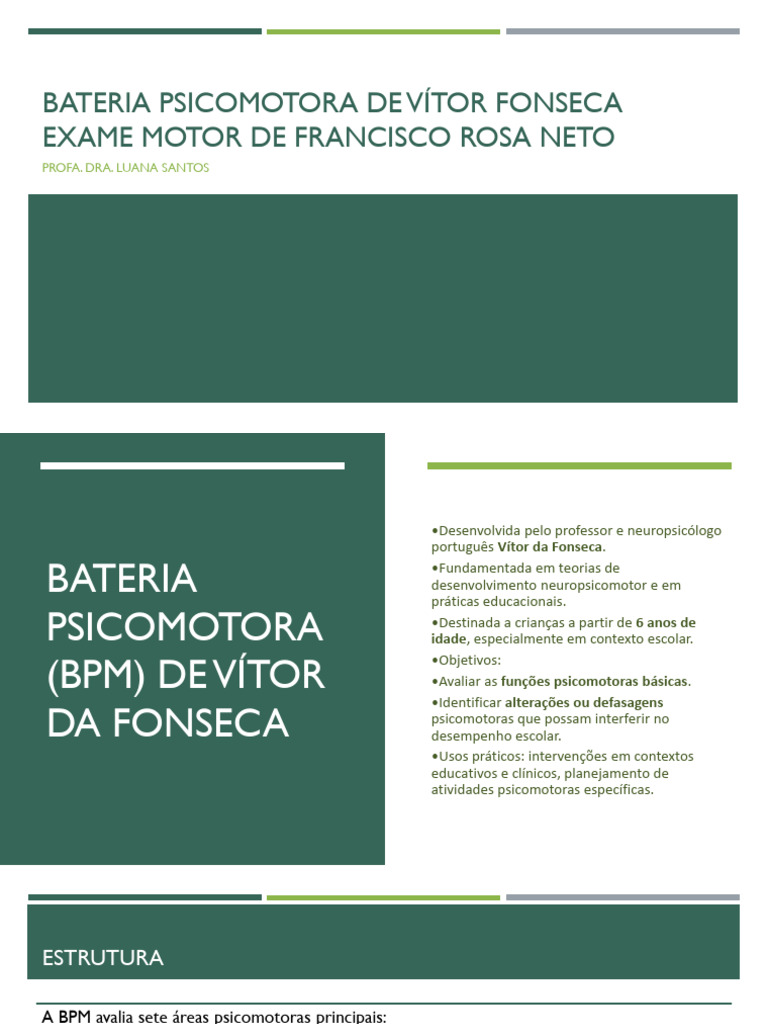 BATERIA PSICOMOTORA DE VÍTOR FONSECA
EXAME MOTOR DE FRANCISCO ROSA NETO

PROFA. DRA. LUANA SANTOS

BATERIA PSICOMOTORA (BPM) DE VÍTOR DA FONSECA

•Desenvolvida pelo professor e neuropsicólogo português Vítor da Fonseca.

•Fundamentada em teorias de desenvolvimento neuropsicomotor e em práticas educacionais.

•Destinada a crianças a partir de 6 anos de idade, especialmente em contexto escolar.

•Objetivos:

•Avaliar as funções psicomotoras básicas.

•Identificar alterações ou defasagens psicomotoras que possam interferir no desempenho escolar.

•Usos práticos: intervenções em contextos educativos e clínicos, planejamento de atividades psicomotoras específicas.

ESTRUTURA

A BPM avalia sete áreas psicomotoras principais: